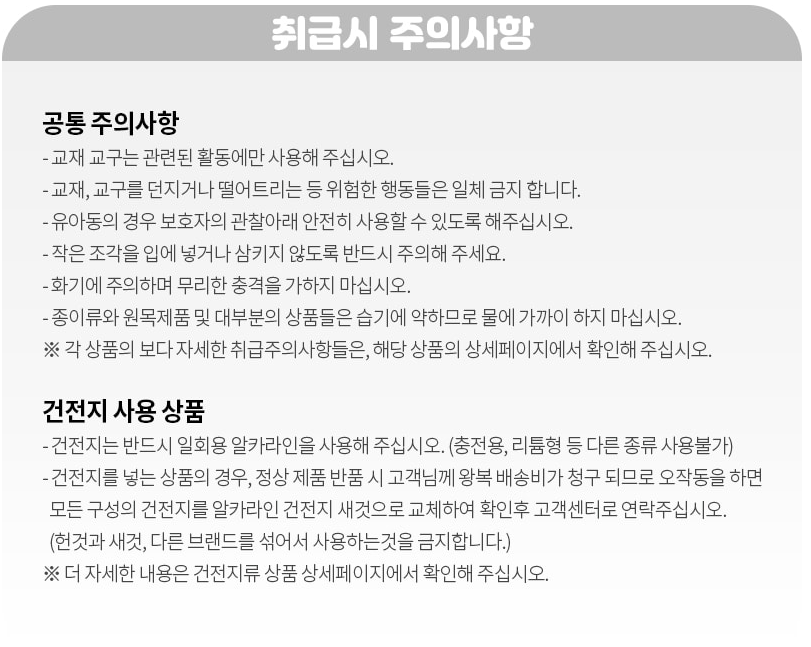 취급시 주의사항

공통 주의사항

- 교재 교구는 관련된 활동에만 사용해 주십시오.
- 교재, 교구를 던지거나 떨어트리는 등 위험한 행동들은 일체 금지 합니다.
- 유아동의 경우 보호자의 관찰아래 안전히 사용할 수 있도록 해주십시오.
- 작은 조각을 입에 넣거나 삼키지 않도록 반드시 주의해 주세요.
- 화기에 주의하며 무리한 충격을 가하지 마십시오.
- 종이류와 원목제품 및 대부분의 상품들은 습기에 약하므로 물에 가까이 하지 마십시오.
※ 각 상품의 보다 자세한 취급주의사항들은, 해당 상품의 상세페이지에서 확인해 주십시오.

건전지 사용 상품

- 건전지는 반드시 일회용 알카라인을 사용해 주십시오. (충전용, 리튬형 등 다른 종류 사용불가)
- 건전지를 넣는 상품의 경우, 정상 제품 반품 시 고객님께 왕복 배송비가 청구 되므로 오작동을 하면 모든 구성의 건전지를 알카라인 건전지 새것으로 교체하여 확인후 고객센터로 연락주십시오. (헌것과 새것, 다른 브랜드를 섞어서 사용하는것을 금지합니다.)
※ 더 자세한 내용은 건전지류 상품 상세페이지에서 확인해 주십시오.